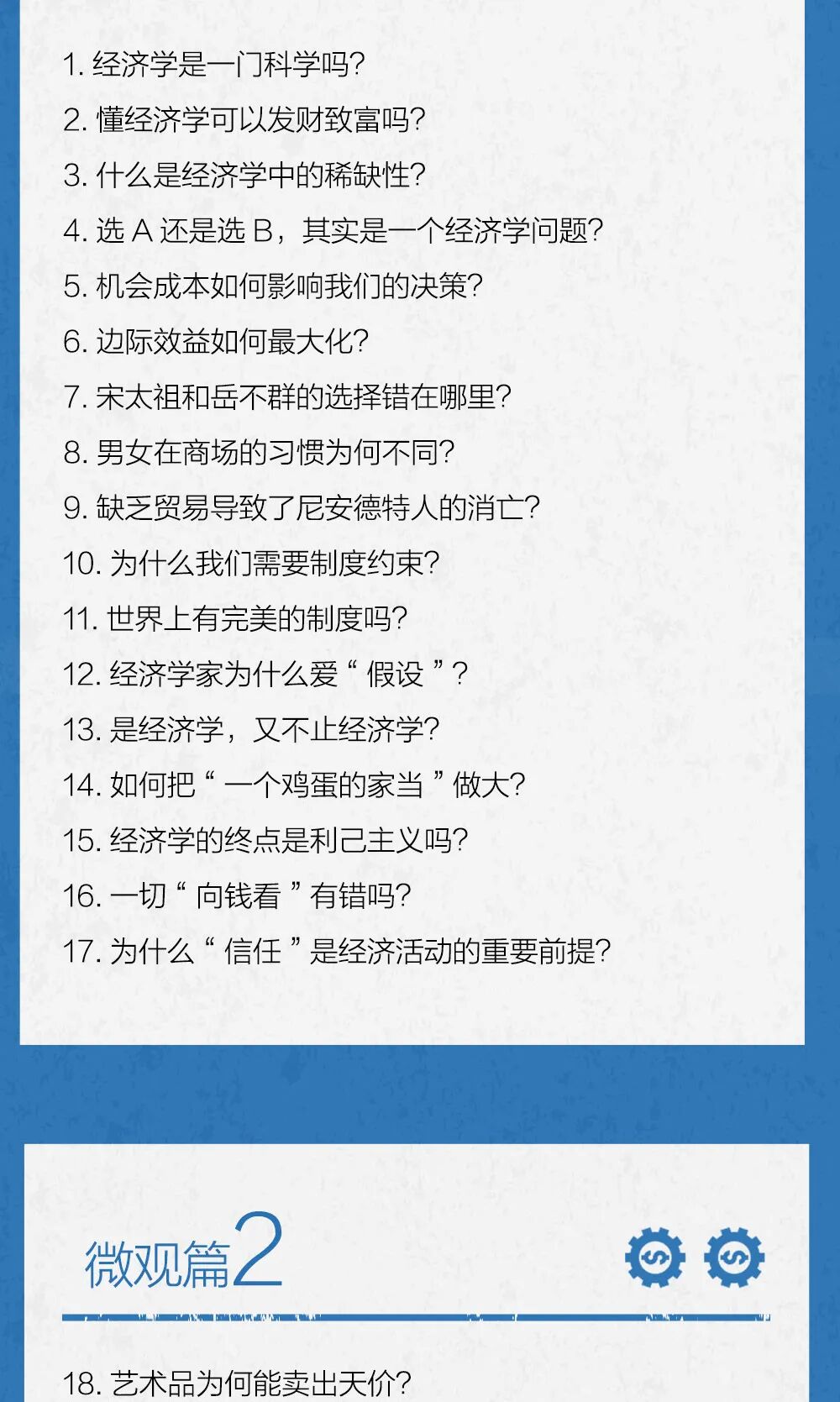 1. 经济学是一门科学吗?

2. 懂经济学可以发财致富吗?

3. 什么是经济学中的稀缺性?

4. 选 A 还是选 B，其实是一个经济学问题?

5. 机会成本如何影响我们的决策?

6. 边际效益如何最大化?

7. 宋太祖和岳不群的选择错在哪里?

8. 男女在商场的习惯为何不同?

9. 缺乏贸易导致了尼安德特人的消亡?

10. 为什么我们需要制度约束?

11. 世界上有完美的制度吗?

12. 经济学家为什么爱“ 假设 ”?

13. 是经济学，又不止经济学?

14. 如何把“ 一个鸡蛋的家当 ”做大?

15. 经济学的终点是利己主义吗?

16. 一切“ 向钱看 ”有错吗?

17. 为什么“ 信任 ”是经济活动的重要前提?

微观篇2

18. 艺术品为何能卖出天价?